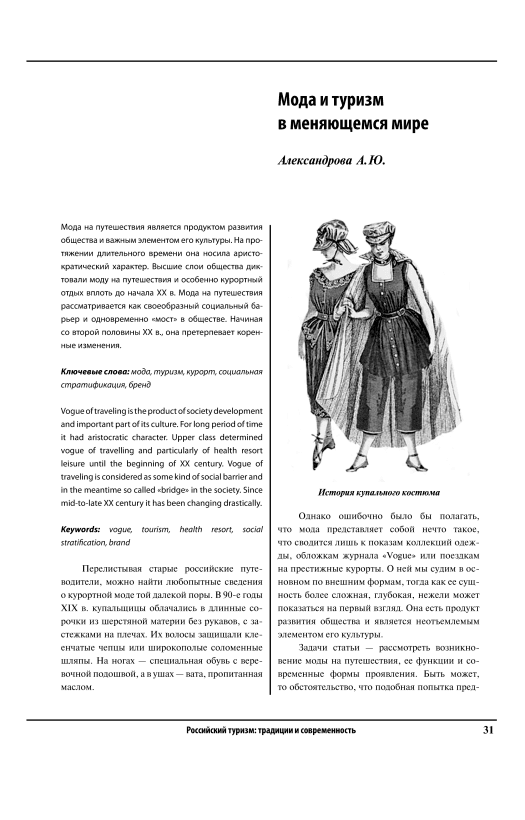 Мода и туризм
в меняющемся мире

Александрова А.Ю.

Мода на путешествия является продуктом развития общества и важным элементом его культуры. На протяжении длительного времени она носила аристократический характер. Высшие слои общества диктовали моду на путешествия и особенно курортный отдых вплоть до начала XX в. Мода на путешествия рассматривается как своеобразный социальный барьер и одновременно «мост» в обществе. Начиная со второй половины XX в., она претерпевает коренные изменения.

Ключевые слова: мода, туризм, курорт, социальная стратификация, бренд

Vogue of traveling is the product of society development and important part of its culture. For long period of time it had aristocratic character. Upper class determined vogue of travelling and particularly of health resort leisure until the beginning of XX century. Vogue of traveling is considered as some kind of social barrier and in the meantime so called «bridge» in the society. Since mid-to-late XX century it has been changing drastically.

Keywords: vogue, tourism, health resort, social stratification, brand

Перелистывая старые российские путеводители, можно найти любопытные сведения о курортной моде той далекой поры. В 90-е годы XIX в. купальщицы облачались в длинные сорочки из шерстяной материи без рукавов, с застежками на плечах. Их волосы защищали клеенчатые чепцы или широкополые соломенные шляпы. На ногах — специальная обувь с веревочной подошвой, а в ушах — вата, пропитанная маслом.

История купального костюма

Однако ошибочно было бы полагать, что мода представляет собой нечто такое, что сводится лишь к показам коллекций одежды, обложкам журнала «Vogue» или поездкам на престижные курорты. О ней мы судим в основном по внешним формам, тогда как ее сущность более сложная, глубокая, нежели может показаться на первый взгляд. Она есть продукт развития общества и является неотъемлемым элементом его культуры.

Задачи статьи — рассмотреть возникновение моды на путешествия, ее функции и современные формы проявления. Быть может, то обстоятельство, что подобная попытка пред-

Российский туризм: традиции и современность 31